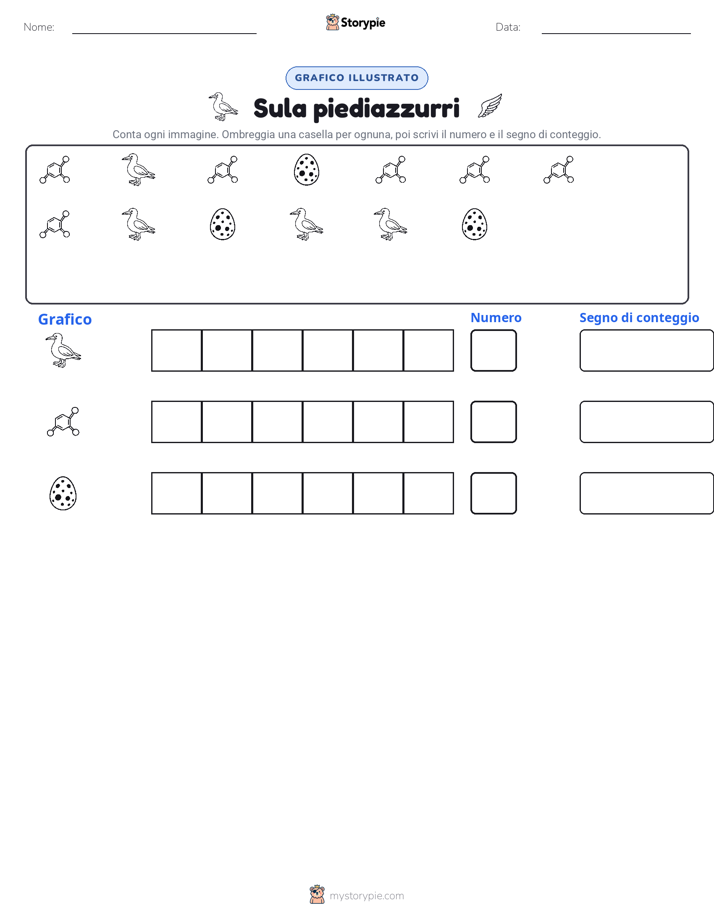 Nome: ____ Storypie Data: ____

GRAFICO ILLUSTRATO

Sula piediazzurri

Conta ogni immagine. Ombreggia una casella per ognuna, poi scrivi il numero e il segno di conteggio.

Grafico

Numero

Segno di conteggio

mystorypie.com